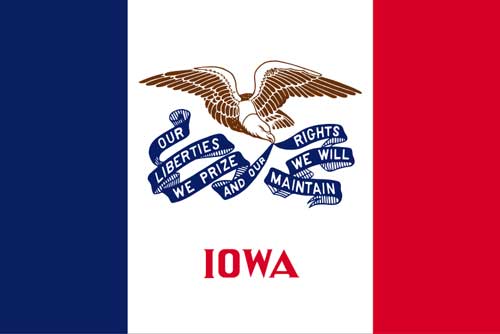 OUR LIBERTIES WE PRIZE AND OUR RIGHTS WE WILL MAINTAIN

IOWA